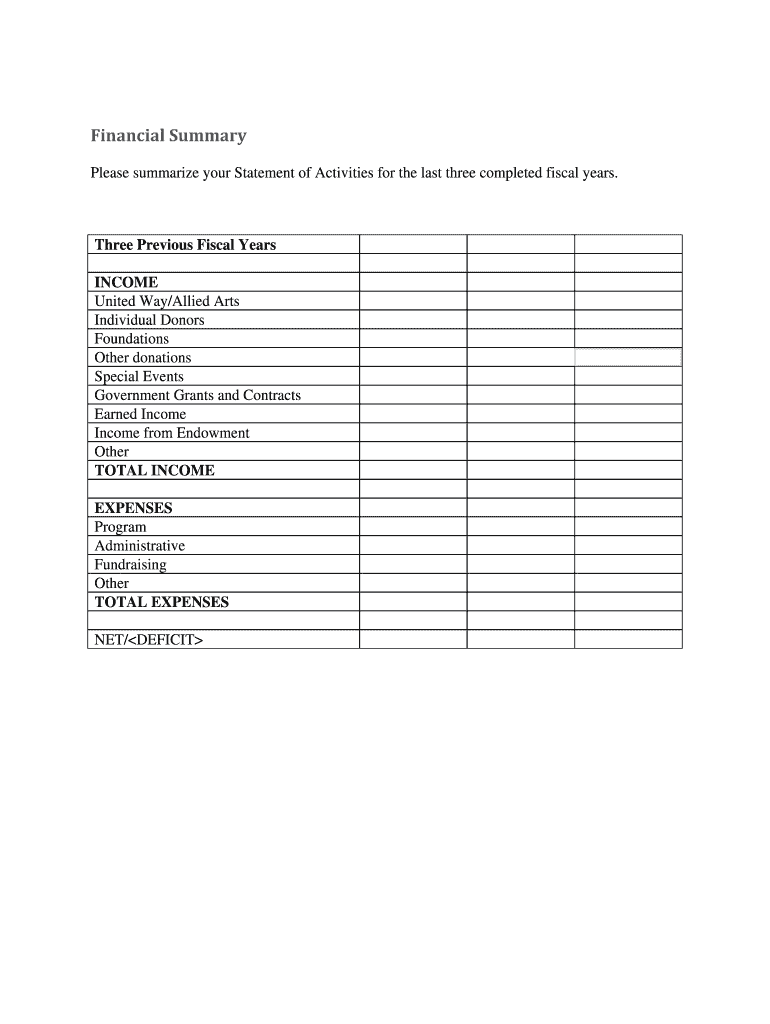 Financial Summary

Please summarize your Statement of Activities for the last three completed fiscal years.

| Three Previous Fiscal Years | | | |
|---|---|---|---|
| | | | |
| INCOME | | | |
| United Way/Allied Arts | | | |
| Individual Donors | | | |
| Foundations | | | |
| Other donations | | | |
| Special Events | | | |
| Government Grants and Contracts | | | |
| Earned Income | | | |
| Income from Endowment | | | |
| Other | | | |
| TOTAL INCOME | | | |
| | | | |
| EXPENSES | | | |
| Program | | | |
| Administrative | | | |
| Fundraising | | | |
| Other | | | |
| TOTAL EXPENSES | | | |
| | | | |
| NET/<DEFICIT> | | | |